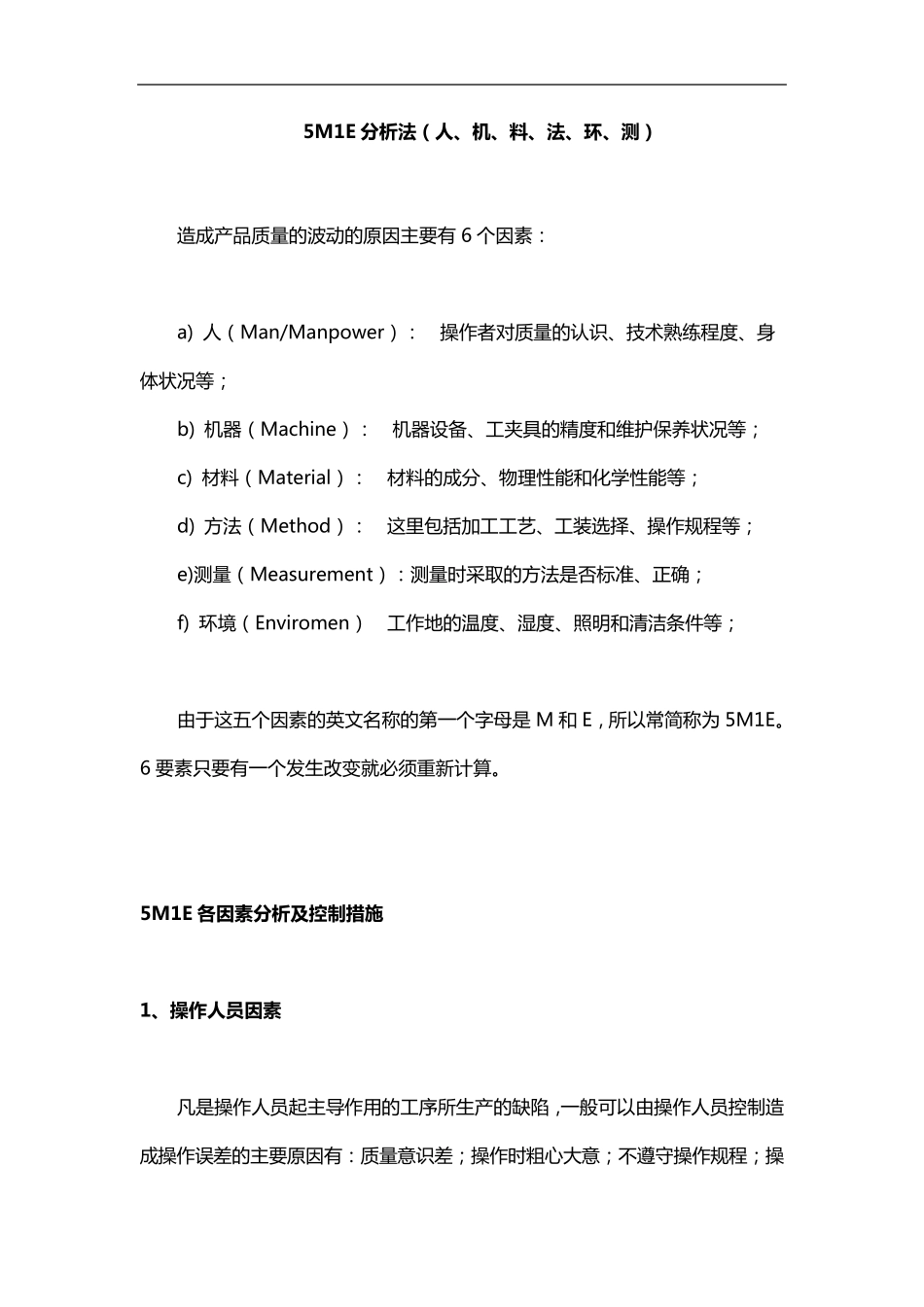 5M1E分析法（人、机、料、法、环、测）

造成产品质量的波动的原因主要有6个因素：

a) 人（Man/Manpower）： 操作者对质量的认识、技术熟练程度、身体状况等；

b) 机器（Machine）： 机器设备、工夹具的精度和维护保养状况等；

c) 材料（Material）： 材料的成分、物理性能和化学性能等；

d) 方法（Method）： 这里包括加工工艺、工装选择、操作规程等；

e)测量（Measurement）：测量时采取的方法是否标准、正确；

f) 环境（Enviromen） 工作地的温度、湿度、照明和清洁条件等；

由于这五个因素的英文名称的第一个字母是M和E，所以常简称为5M1E。6要素只要有一个发生改变就必须重新计算。

5M1E各因素分析及控制措施

1、操作人员因素

凡是操作人员起主导作用的工序所生产的缺陷，一般可以由操作人员控制造成操作误差的主要原因有：质量意识差；操作时粗心大意；不遵守操作规程；操